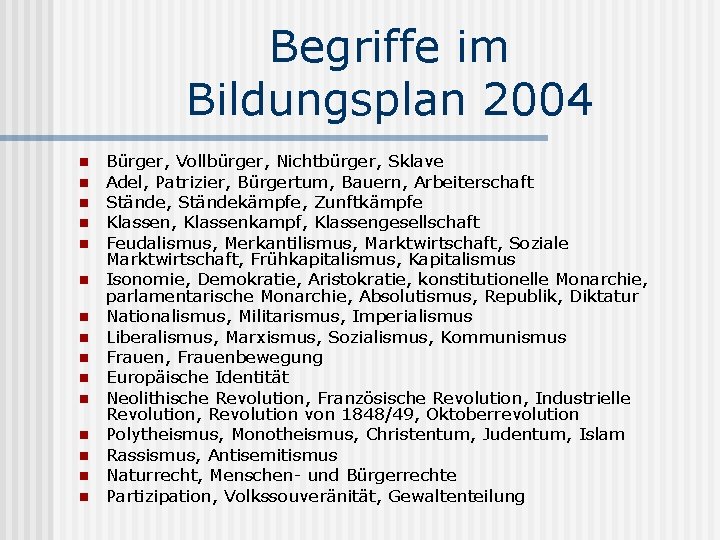 Begriffe im Bildungsplan 2004

- Bürger, Vollbürger, Nichtbürger, Sklave
- Adel, Patrizier, Bürgertum, Bauern, Arbeiterschaft
- Stände, Ständekämpfe, Zunftkämpfe
- Klassen, Klassenkampf, Klassengesellschaft
- Feudalismus, Merkantilismus, Marktwirtschaft, Soziale Marktwirtschaft, Frühkapitalismus, Kapitalismus
- Isonomie, Demokratie, Aristokratie, konstitutionelle Monarchie, parlamentarische Monarchie, Absolutismus, Republik, Diktatur
- Nationalismus, Militarismus, Imperialismus
- Liberalismus, Marxismus, Sozialismus, Kommunismus
- Frauen, Frauenbewegung
- Europäische Identität
- Neolithische Revolution, Französische Revolution, Industrielle Revolution, Revolution von 1848/49, Oktoberrevolution
- Polytheismus, Monotheismus, Christentum, Judentum, Islam
- Rassismus, Antisemitismus
- Naturrecht, Menschen- und Bürgerrechte
- Partizipation, Volkssouveränität, Gewaltenteilung